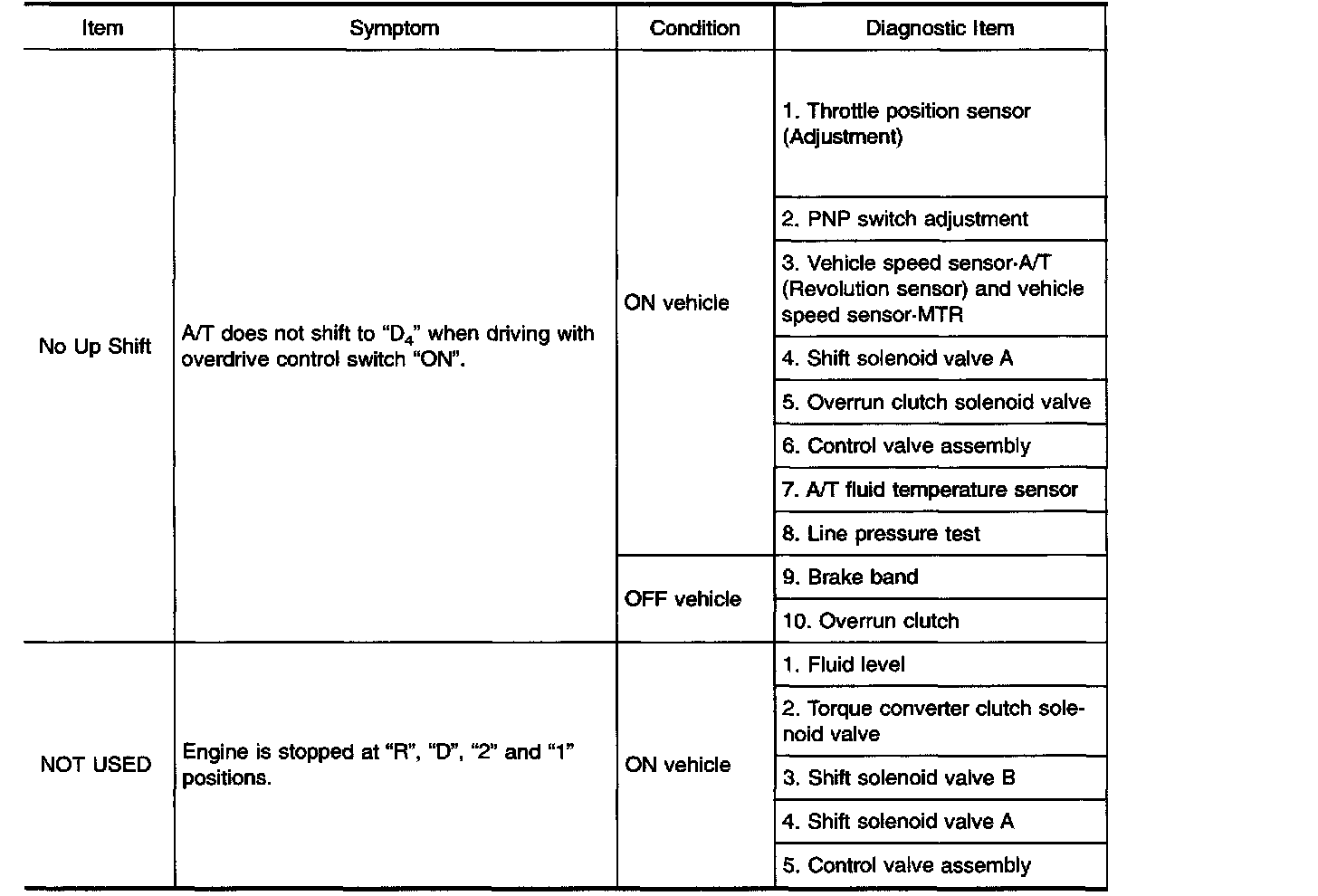 | Item | Symptom | Condition | Diagnostic Item |
|---|---|---|---|
| No Up Shift | A/T does not shift to "$D_4$" when driving with overdrive control switch "ON". | ON vehicle | 1. Throttle position sensor (Adjustment) |
| | | | 2. PNP switch adjustment |
| | | | 3. Vehicle speed sensor·A/T (Revolution sensor) and vehicle speed sensor·MTR |
| | | | 4. Shift solenoid valve A |
| | | | 5. Overrun clutch solenoid valve |
| | | | 6. Control valve assembly |
| | | | 7. A/T fluid temperature sensor |
| | | | 8. Line pressure test |
| | | OFF vehicle | 9. Brake band |
| | | | 10. Overrun clutch |
| NOT USED | Engine is stopped at "R", "D", "2" and "1" positions. | ON vehicle | 1. Fluid level |
| | | | 2. Torque converter clutch solenoid valve |
| | | | 3. Shift solenoid valve B |
| | | | 4. Shift solenoid valve A |
| | | | 5. Control valve assembly |